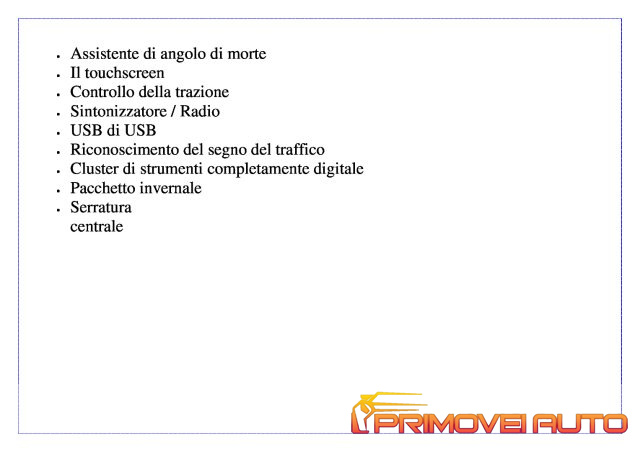 - Assistente di angolo di morte
- Il touchscreen
- Controllo della trazione
- Sintonizzatore / Radio
- USB di USB
- Riconoscimento del segno del traffico
- Cluster di strumenti completamente digitale
- Pacchetto invernale
- Serratura centrale

PRIMOVEI AUTO